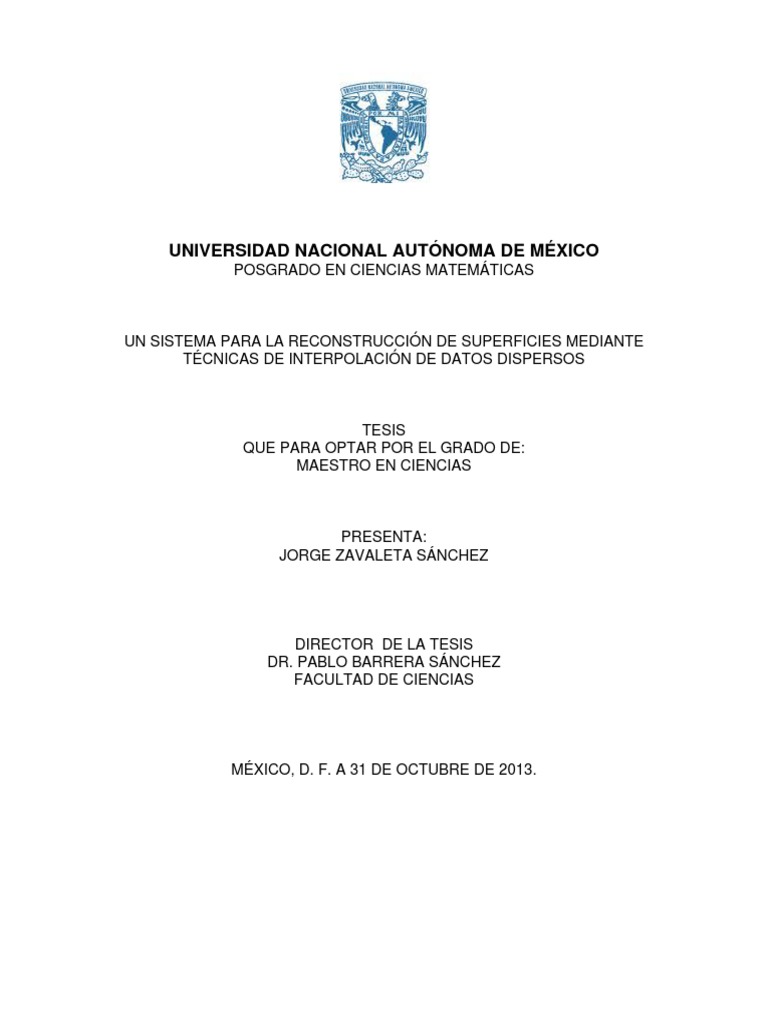 UNIVERSIDAD NACIONAL AUTÓNOMA DE MÉXICO
POSGRADO EN CIENCIAS MATEMÁTICAS

UN SISTEMA PARA LA RECONSTRUCCIÓN DE SUPERFICIES MEDIANTE TÉCNICAS DE INTERPOLACIÓN DE DATOS DISPERSOS

TESIS
QUE PARA OPTAR POR EL GRADO DE:
MAESTRO EN CIENCIAS

PRESENTA:
JORGE ZAVALETA SÁNCHEZ

DIRECTOR DE LA TESIS
DR. PABLO BARRERA SÁNCHEZ
FACULTAD DE CIENCIAS

MÉXICO, D. F. A 31 DE OCTUBRE DE 2013.